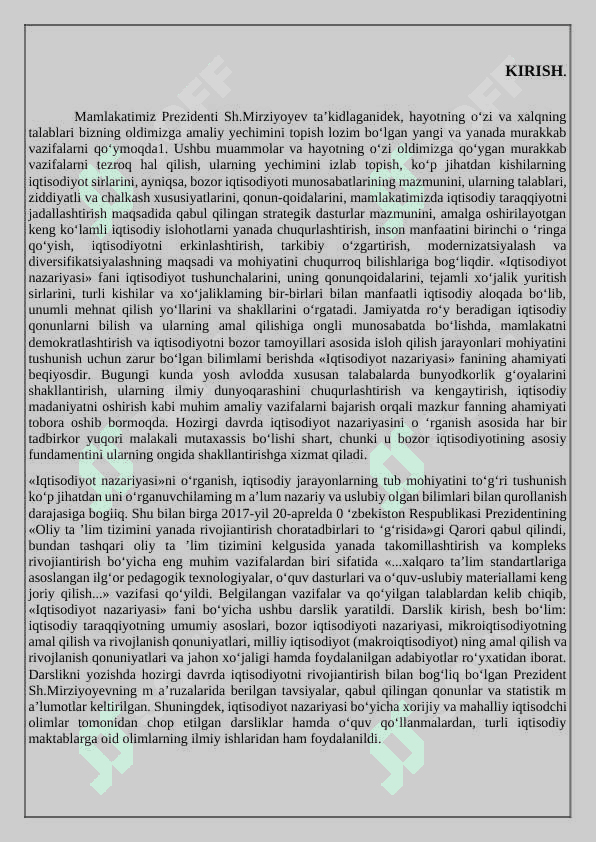 KIRISH.

Mamlakatimiz Prezidenti Sh.Mirziyoyev ta’kidlaganidek, hayotning o‘zi va xalqning talablari bizning oldimizga amaliy yechimini topish lozim bo‘lgan yangi va yanada murakkab vazifalarni qo‘ymoqda1. Ushbu muammolar va hayotning o‘zi oldimizga qo‘ygan murakkab vazifalarni tezroq hal qilish, ularning yechimini izlab topish, ko‘p jihatdan kishilarning iqtisodiyot sirlarini, ayniqsa, bozor iqtisodiyoti munosabatlarining mazmunini, ularning talablari, ziddiyatli va chalkash xususiyatlarini, qonun-qoidalarini, mamlakatimizda iqtisodiy taraqqiyotni jadallashtirish maqsadida qabul qilingan strategik dasturlar mazmunini, amalga oshirilayotgan keng ko‘lamli iqtisodiy islohotlarni yanada chuqurlashtirish, inson manfaatini birinchi o ‘ringa qo‘yish, iqtisodiyotni erkinlashtirish, tarkibiy o‘zgartirish, modernizatsiyalash va diversifikatsiyalashning maqsadi va mohiyatini chuqurroq bilishlariga bog‘liqdir. «Iqtisodiyot nazariyasi» fani iqtisodiyot tushunchalarini, uning qonunqoidalarini, tejamli xo‘jalik yuritish sirlarini, turli kishilar va xo‘jaliklaming bir-birlari bilan manfaatli iqtisodiy aloqada bo‘lib, unumli mehnat qilish yo‘llarini va shakllarini o‘rgatadi. Jamiyatda ro‘y beradigan iqtisodiy qonunlarni bilish va ularning amal qilishiga ongli munosabatda bo‘lishda, mamlakatni demokratlashtirish va iqtisodiyotni bozor tamoyillari asosida isloh qilish jarayonlari mohiyatini tushunish uchun zarur bo‘lgan bilimlami berishda «Iqtisodiyot nazariyasi» fanining ahamiyati beqiyosdir. Bugungi kunda yosh avlodda xususan talabalarda bunyodkorlik g‘oyalarini shakllantirish, ularning ilmiy dunyoqarashini chuqurlashtirish va kengaytirish, iqtisodiy madaniyatni oshirish kabi muhim amaliy vazifalarni bajarish orqali mazkur fanning ahamiyati tobora oshib bormoqda. Hozirgi davrda iqtisodiyot nazariyasini o ‘rganish asosida har bir tadbirkor yuqori malakali mutaxassis bo‘lishi shart, chunki u bozor iqtisodiyotining asosiy fundamentini ularning ongida shakllantirishga xizmat qiladi.

«Iqtisodiyot nazariyasi»ni o‘rganish, iqtisodiy jarayonlarning tub mohiyatini to‘g‘ri tushunish ko‘p jihatdan uni o‘rganuvchilaming m a’lum nazariy va uslubiy olgan bilimlari bilan qurollanish darajasiga bogiiq. Shu bilan birga 2017-yil 20-aprelda 0 ‘zbekiston Respublikasi Prezidentining «Oliy ta ’lim tizimini yanada rivojiantirish choratadbirlari to ‘g‘risida»gi Qarori qabul qilindi, bundan tashqari oliy ta ’lim tizimini kelgusida yanada takomillashtirish va kompleks rivojiantirish bo‘yicha eng muhim vazifalardan biri sifatida «...xalqaro ta’lim standartlariga asoslangan ilg‘or pedagogik texnologiyalar, o‘quv dasturlari va o‘quv-uslubiy materiallami keng joriy qilish...» vazifasi qo‘yildi. Belgilangan vazifalar va qo‘yilgan talablardan kelib chiqib, «Iqtisodiyot nazariyasi» fani bo‘yicha ushbu darslik yaratildi. Darslik kirish, besh bo‘lim: iqtisodiy taraqqiyotning umumiy asoslari, bozor iqtisodiyoti nazariyasi, mikroiqtisodiyotning amal qilish va rivojlanish qonuniyatlari, milliy iqtisodiyot (makroiqtisodiyot) ning amal qilish va rivojlanish qonuniyatlari va jahon xo‘jaligi hamda foydalanilgan adabiyotlar ro‘yxatidan iborat. Darslikni yozishda hozirgi davrda iqtisodiyotni rivojiantirish bilan bog‘liq bo‘lgan Prezident Sh.Mirziyoyevning m a’ruzalarida berilgan tavsiyalar, qabul qilingan qonunlar va statistik m a’lumotlar keltirilgan. Shuningdek, iqtisodiyot nazariyasi bo‘yicha xorijiy va mahalliy iqtisodchi olimlar tomonidan chop etilgan darsliklar hamda o‘quv qo‘llanmalardan, turli iqtisodiy maktablarga oid olimlarning ilmiy ishlaridan ham foydalanildi.